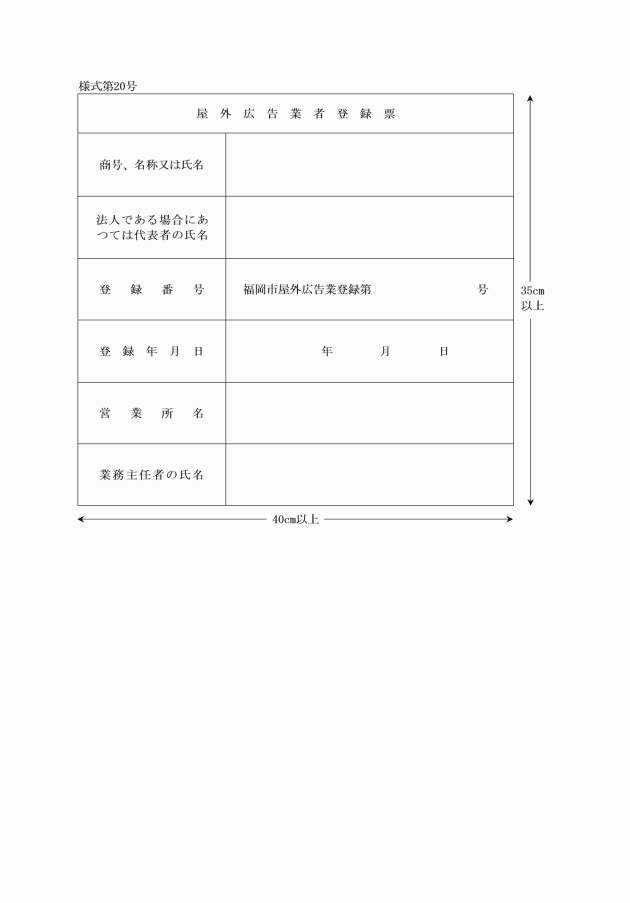 様式第20号

| 屋 外 広 告 業 者 登 録 票 | |
|---|---|
| 商号、名称又は氏名 | |
| 法人である場合にあつては代表者の氏名 | |
| 登　録　番　号 | 福岡市屋外広告業登録第　　　　　号 |
| 登 録 年 月 日 | 年　　月　　日 |
| 営　業　所　名 | |
| 業務主任者の氏名 | |

35cm 以上

40cm以上